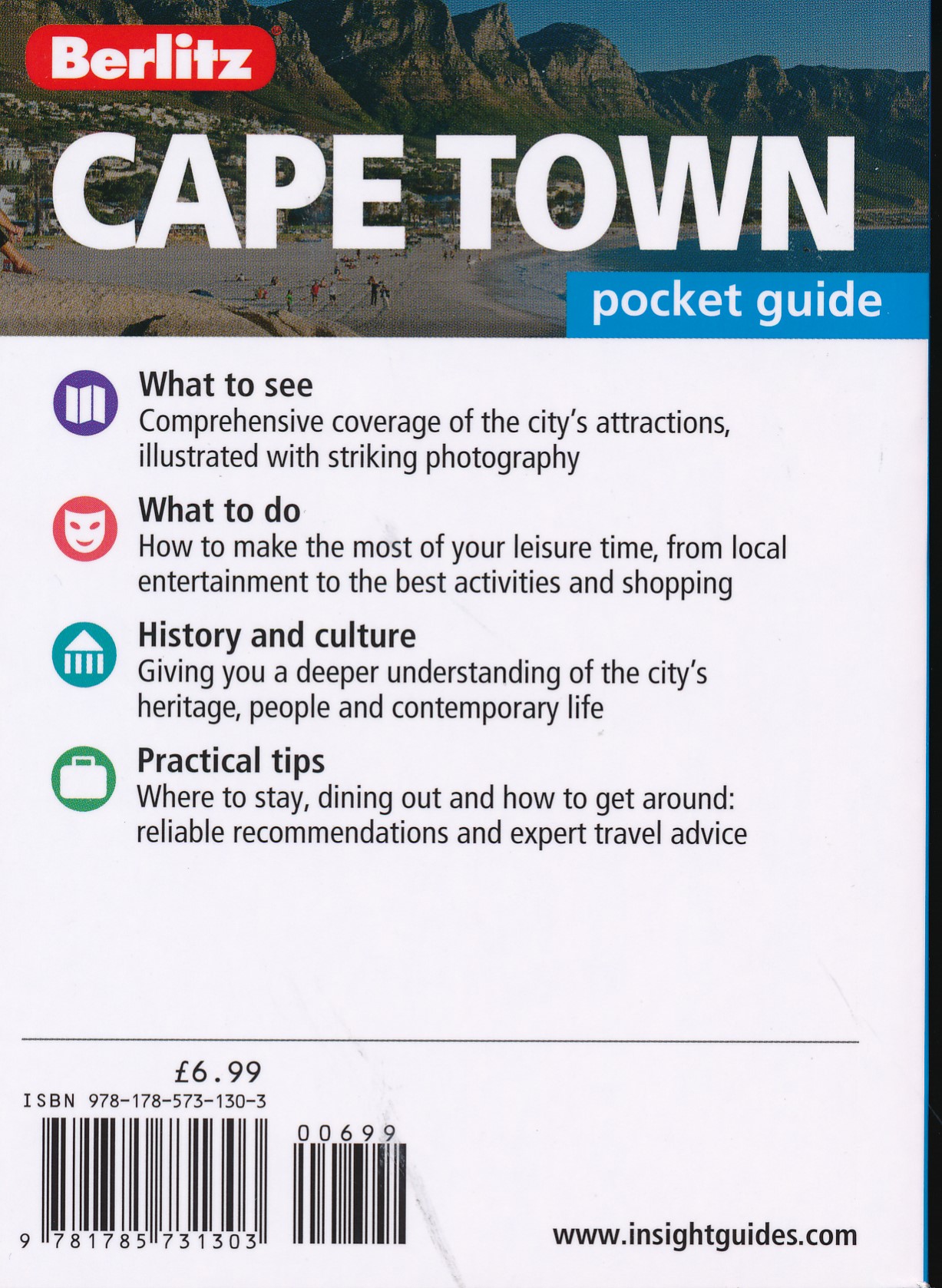 Berlitz

CAPE TOWN

pocket guide

What to see
Comprehensive coverage of the city's attractions, illustrated with striking photography

What to do
How to make the most of your leisure time, from local entertainment to the best activities and shopping

History and culture
Giving you a deeper understanding of the city's heritage, people and contemporary life

Practical tips
Where to stay, dining out and how to get around: reliable recommendations and expert travel advice

£6.99
ISBN 978-178-573-130-3

00699

9 781785 731303

www.insightguides.com